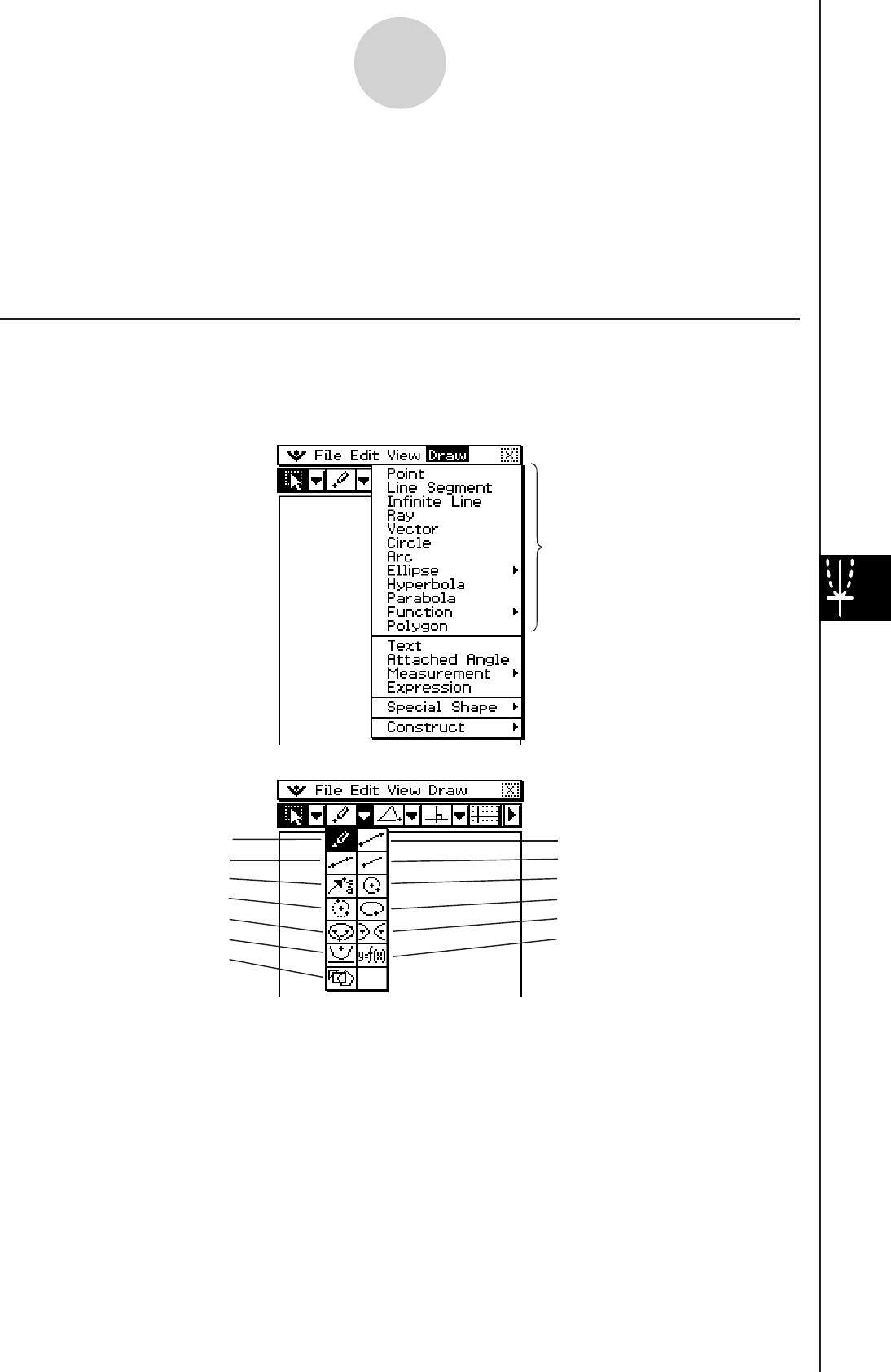 File Edit View Draw

Point
Line Segment
Infinite Line
Ray
Vector
Circle
Arc
Ellipse
Hyperbola
Parabola
Function
Polygon

Text
Attached Angle
Measurement
Expression

Special Shape

Construct

File Edit View Draw

y=f(x)